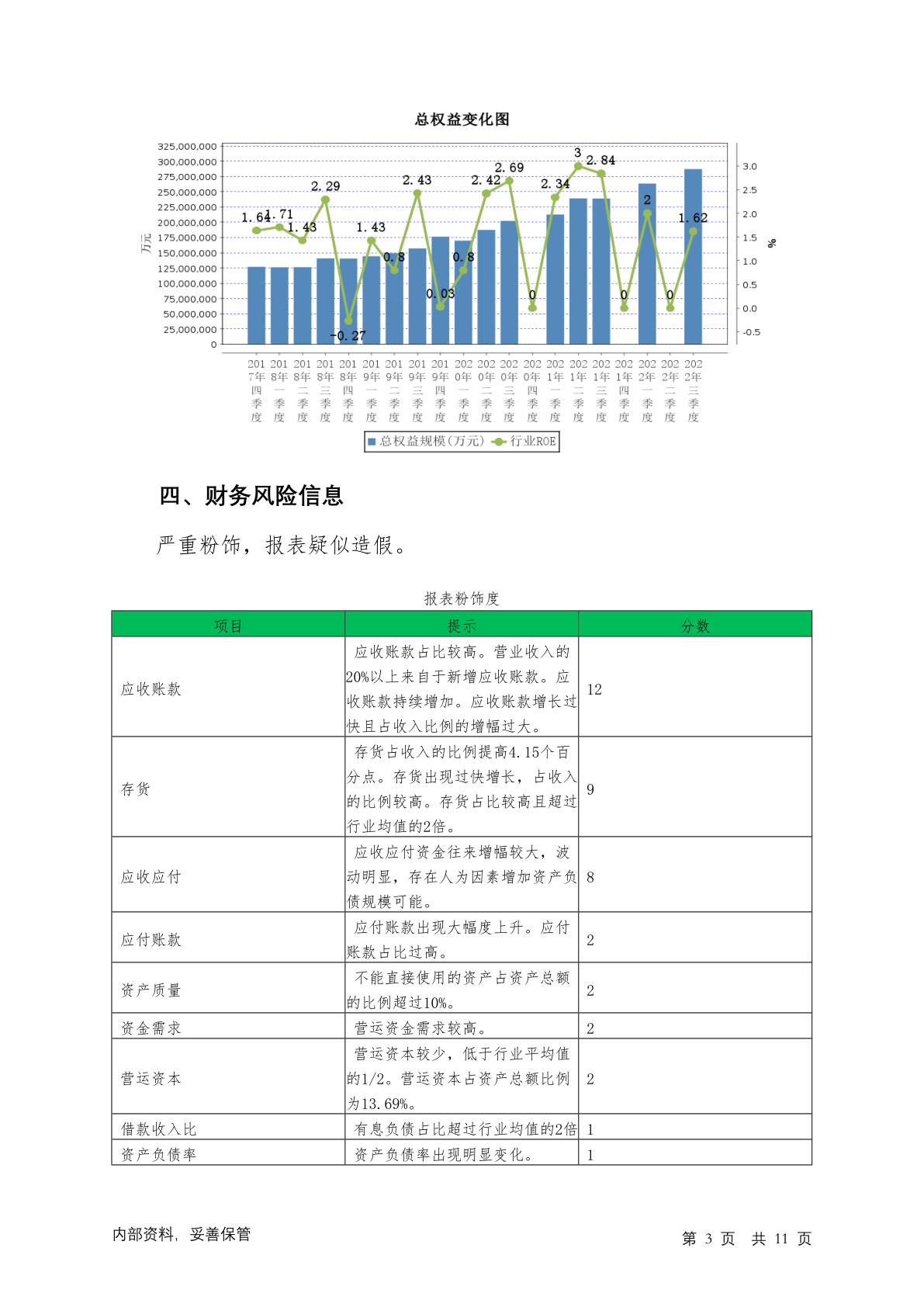 总权益变化图

325,000,000
300,000,000
275,000,000
250,000,000
225,000,000
200,000,000
175,000,000
150,000,000
125,000,000
100,000,000
75,000,000
50,000,000
25,000,000
0

万元

3.0
2.5
2.0
1.5
1.0
0.5
0.0
-0.5

%

1.64 1.71 1.43 2.29 -0.27 1.43 0.8 2.43 0.03 0.8 2.42 2.69 0 2.34 3 2.84 0 2 0 1.62

2017年四季度 2018年一季度 2018年二季度 2018年三季度 2018年四季度 2019年一季度 2019年二季度 2019年三季度 2019年四季度 2020年一季度 2020年二季度 2020年三季度 2020年四季度 2021年一季度 2021年二季度 2021年三季度 2021年四季度 2022年一季度 2022年二季度 2022年三季度

总权益规模(万元) 行业ROE

四、财务风险信息

严重粉饰，报表疑似造假。

报表粉饰度

| 项目 | 提示 | 分数 |
|---|---|---|
| 应收账款 | 应收账款占比较高。营业收入的20%以上来自于新增应收账款。应收账款持续增加。应收账款增长过快且占收入比例的增幅过大。 | 12 |
| 存货 | 存货占收入的比例提高4.15个百分点。存货出现过快增长，占收入的比例较高。存货占比较高且超过行业均值的2倍。 | 9 |
| 应收应付 | 应收应付资金往来增幅较大，波动明显，存在人为因素增加资产负债规模可能。 | 8 |
| 应付账款 | 应付账款出现大幅度上升。应付账款占比过高。 | 2 |
| 资产质量 | 不能直接使用的资产占资产总额的比例超过10%。 | 2 |
| 资金需求 | 营运资金需求较高。 | 2 |
| 营运资本 | 营运资本较少，低于行业平均值的1/2。营运资本占资产总额比例为13.69%。 | 2 |
| 借款收入比 | 有息负债占比超过行业均值的2倍 | 1 |
| 资产负债率 | 资产负债率出现明显变化。 | 1 |

内部资料，妥善保管

第 3 页 共 11 页